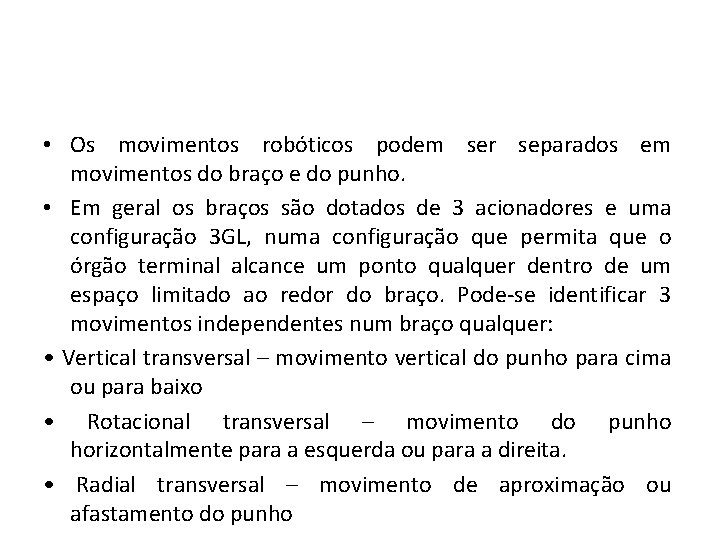 • Os movimentos robóticos podem ser separados em movimentos do braço e do punho.

• Em geral os braços são dotados de 3 acionadores e uma configuração 3GL, numa configuração que permita que o órgão terminal alcance um ponto qualquer dentro de um espaço limitado ao redor do braço. Pode-se identificar 3 movimentos independentes num braço qualquer:

• Vertical transversal – movimento vertical do punho para cima ou para baixo

• Rotacional transversal – movimento do punho horizontalmente para a esquerda ou para a direita.

• Radial transversal – movimento de aproximação ou afastamento do punho